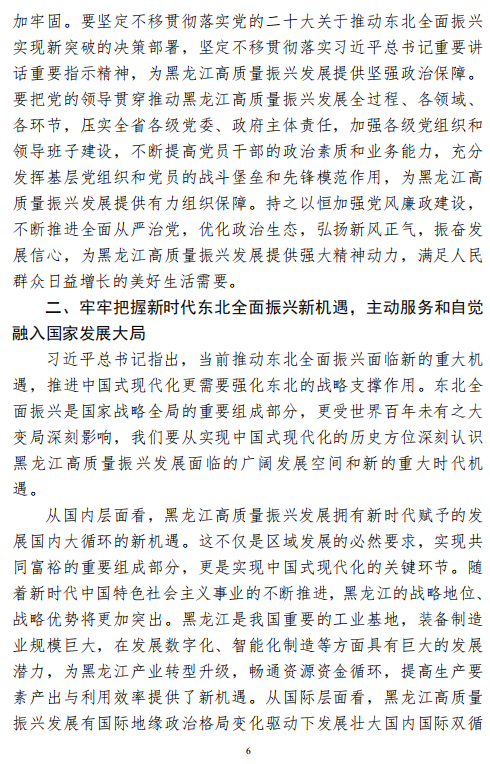 加牢固。要坚定不移贯彻落实党的二十大关于推动东北全面振兴实现新突破的决策部署，坚定不移贯彻落实习近平总书记重要讲话重要指示精神，为黑龙江高质量振兴发展提供坚强政治保障。要把党的领导贯穿推动黑龙江高质量振兴发展全过程、各领域、各环节，压实全省各级党委、政府主体责任，加强各级党组织和领导班子建设，不断提高党员干部的政治素质和业务能力，充分发挥基层党组织和党员的战斗堡垒和先锋模范作用，为黑龙江高质量振兴发展提供有力组织保障。持之以恒加强党风廉政建设，不断推进全面从严治党，优化政治生态，弘扬新风正气，振奋发展信心，为黑龙江高质量振兴发展提供强大精神动力，满足人民群众日益增长的美好生活需要。

二、牢牢把握新时代东北全面振兴新机遇，主动服务和自觉融入国家发展大局

习近平总书记指出，当前推动东北全面振兴面临新的重大机遇，推进中国式现代化更需要强化东北的战略支撑作用。东北全面振兴是国家战略全局的重要组成部分，更受世界百年未有之大变局深刻影响，我们要从实现中国式现代化的历史方位深刻认识黑龙江高质量振兴发展面临的广阔发展空间和新的重大时代机遇。

从国内层面看，黑龙江高质量振兴发展拥有新时代赋予的发展国内大循环的新机遇。这不仅是区域发展的必然要求，实现共同富裕的重要组成部分，更是实现中国式现代化的关键环节。随着新时代中国特色社会主义事业的不断推进，黑龙江的战略地位、战略优势将更加突出。黑龙江是我国重要的工业基地，装备制造业规模巨大，在发展数字化、智能化制造等方面具有巨大的发展潜力，为黑龙江产业转型升级，畅通资源资金循环，提高生产要素产出与利用效率提供了新机遇。从国际层面看，黑龙江高质量振兴发展有国际地缘政治格局变化驱动下发展壮大国内国际双循

6